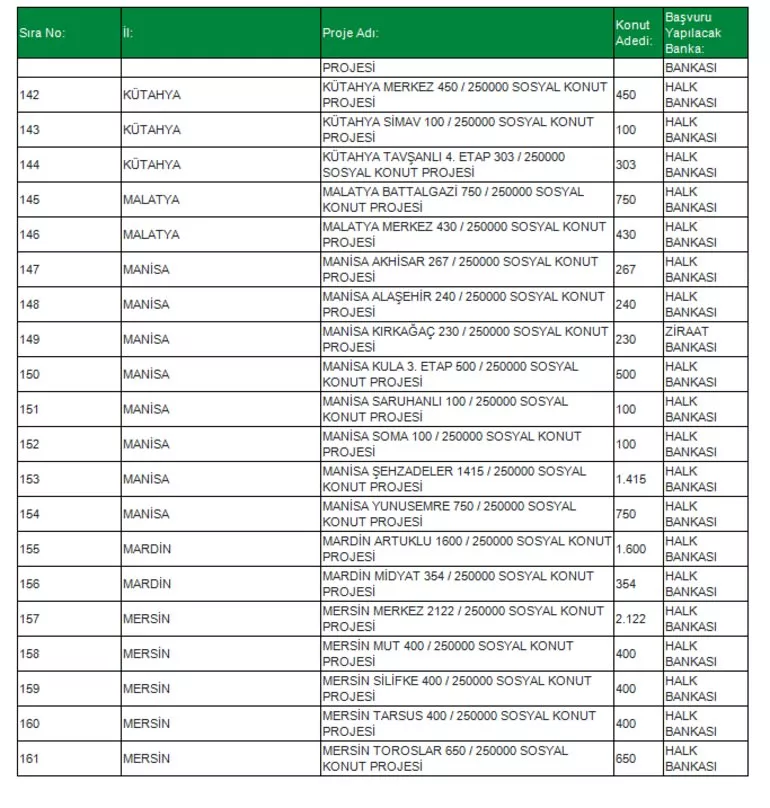 | Sıra No: | İl: | Proje Adı: | Konut Adedi: | Başvuru Yapılacak Banka: |
|---|---|---|---|---|
| | | PROJESİ | | BANKASI |
| 142 | KÜTAHYA | KÜTAHYA MERKEZ 450 / 250000 SOSYAL KONUT PROJESİ | 450 | HALK BANKASI |
| 143 | KÜTAHYA | KÜTAHYA SİMAV 100 / 250000 SOSYAL KONUT PROJESİ | 100 | HALK BANKASI |
| 144 | KÜTAHYA | KÜTAHYA TAVŞANLI 4. ETAP 303 / 250000 SOSYAL KONUT PROJESİ | 303 | HALK BANKASI |
| 145 | MALATYA | MALATYA BATTALGAZİ 750 / 250000 SOSYAL KONUT PROJESİ | 750 | HALK BANKASI |
| 146 | MALATYA | MALATYA MERKEZ 430 / 250000 SOSYAL KONUT PROJESİ | 430 | HALK BANKASI |
| 147 | MANİSA | MANİSA AKHİSAR 267 / 250000 SOSYAL KONUT PROJESİ | 267 | HALK BANKASI |
| 148 | MANİSA | MANİSA ALAŞEHİR 240 / 250000 SOSYAL KONUT PROJESİ | 240 | HALK BANKASI |
| 149 | MANİSA | MANİSA KIRKAĞAÇ 230 / 250000 SOSYAL KONUT PROJESİ | 230 | ZİRAAT BANKASI |
| 150 | MANİSA | MANİSA KULA 3. ETAP 500 / 250000 SOSYAL KONUT PROJESİ | 500 | HALK BANKASI |
| 151 | MANİSA | MANİSA SARUHANLI 100 / 250000 SOSYAL KONUT PROJESİ | 100 | HALK BANKASI |
| 152 | MANİSA | MANİSA SOMA 100 / 250000 SOSYAL KONUT PROJESİ | 100 | HALK BANKASI |
| 153 | MANİSA | MANİSA ŞEHZADELER 1415 / 250000 SOSYAL KONUT PROJESİ | 1.415 | HALK BANKASI |
| 154 | MANİSA | MANİSA YUNUSEMRE 750 / 250000 SOSYAL KONUT PROJESİ | 750 | HALK BANKASI |
| 155 | MARDİN | MARDİN ARTUKLU 1600 / 250000 SOSYAL KONUT PROJESİ | 1.600 | HALK BANKASI |
| 156 | MARDİN | MARDİN MİDYAT 354 / 250000 SOSYAL KONUT PROJESİ | 354 | HALK BANKASI |
| 157 | MERSİN | MERSİN MERKEZ 2122 / 250000 SOSYAL KONUT PROJESİ | 2.122 | HALK BANKASI |
| 158 | MERSİN | MERSİN MUT 400 / 250000 SOSYAL KONUT PROJESİ | 400 | HALK BANKASI |
| 159 | MERSİN | MERSİN SİLİFKE 400 / 250000 SOSYAL KONUT PROJESİ | 400 | HALK BANKASI |
| 160 | MERSİN | MERSİN TARSUS 400 / 250000 SOSYAL KONUT PROJESİ | 400 | HALK BANKASI |
| 161 | MERSİN | MERSİN TOROSLAR 650 / 250000 SOSYAL KONUT PROJESİ | 650 | HALK BANKASI |